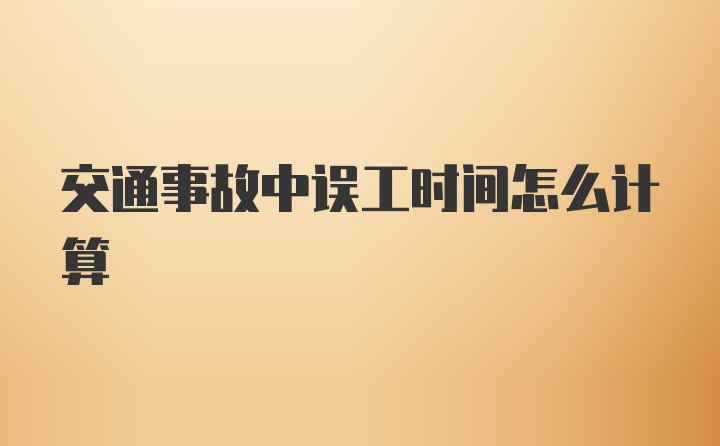 交通事故中误工时间怎么计算